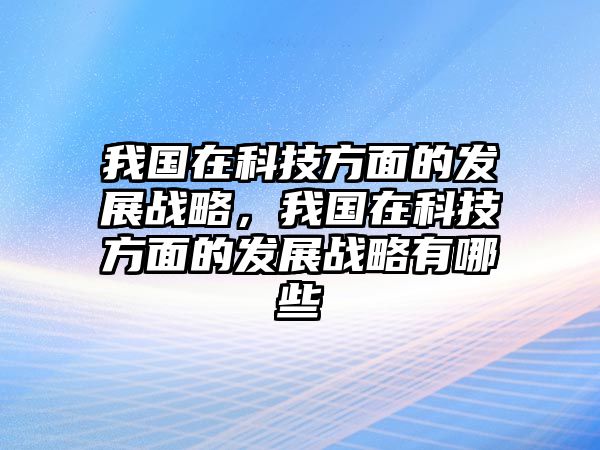 我国在科技方面的发展战略，我国在科技方面的发展战略有哪些